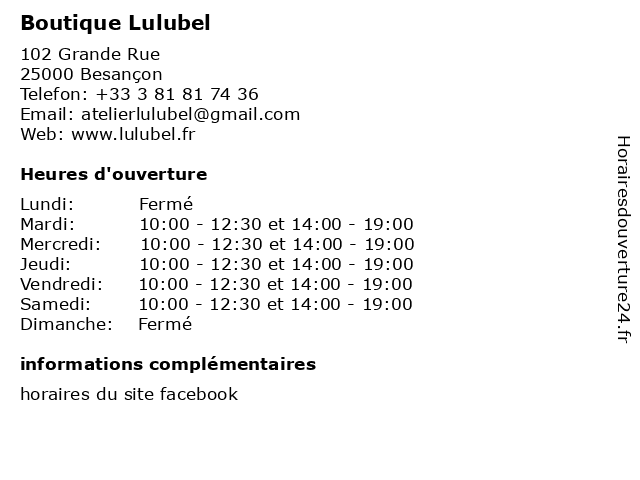 Boutique Lulubel

102 Grande Rue
25000 Besançon
Telefon: +33 3 81 81 74 36
Email: atelierlulubel@gmail.com
Web: www.lulubel.fr

Heures d'ouverture

| Lundi: | Fermé |
|---|---|
| Mardi: | 10:00 - 12:30 et 14:00 - 19:00 |
| Mercredi: | 10:00 - 12:30 et 14:00 - 19:00 |
| Jeudi: | 10:00 - 12:30 et 14:00 - 19:00 |
| Vendredi: | 10:00 - 12:30 et 14:00 - 19:00 |
| Samedi: | 10:00 - 12:30 et 14:00 - 19:00 |
| Dimanche: | Fermé |

informations complémentaires

horaires du site facebook

Horairesdouverture24.fr